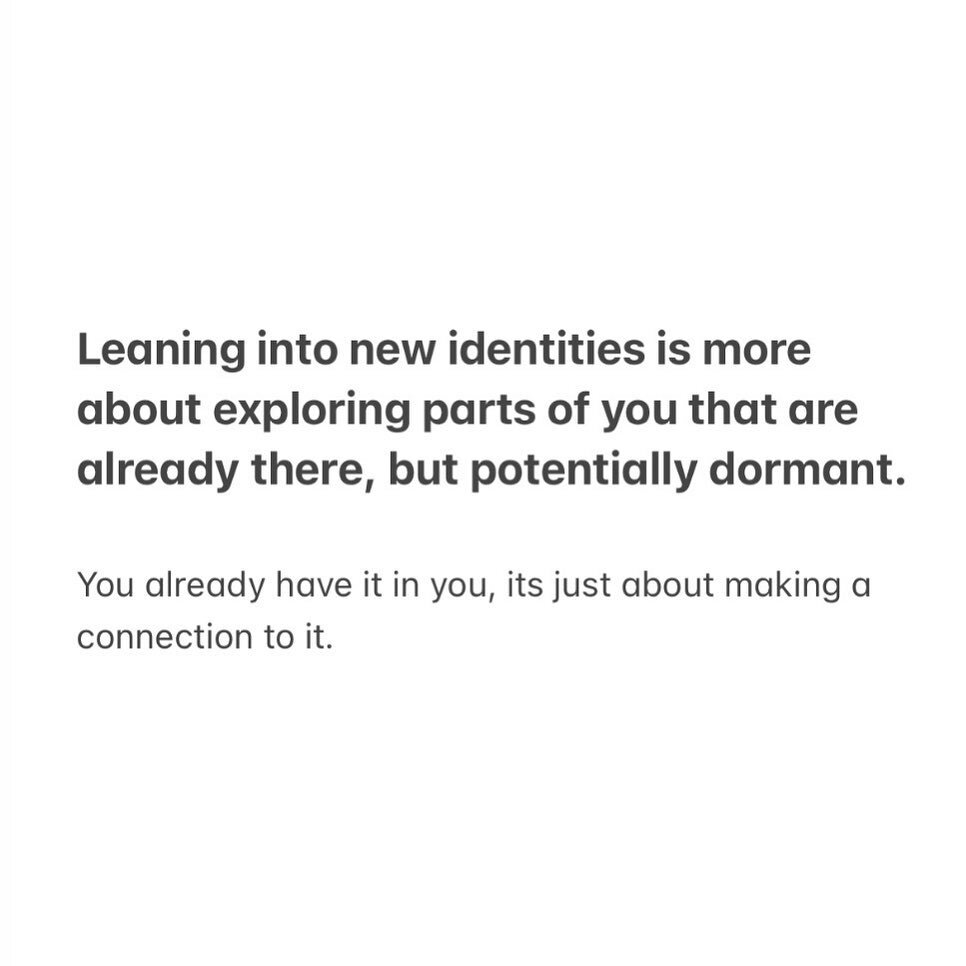 Leaning into new identities is more about exploring parts of you that are already there, but potentially dormant.

You already have it in you, its just about making a connection to it.